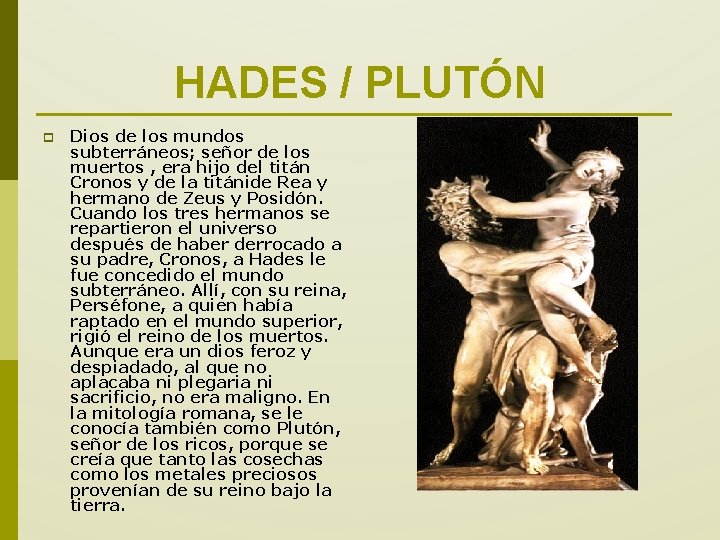 HADES / PLUTÓN

Dios de los mundos subterráneos; señor de los muertos , era hijo del titán Cronos y de la titánide Rea y hermano de Zeus y Posidón. Cuando los tres hermanos se repartieron el universo después de haber derrocado a su padre, Cronos, a Hades le fue concedido el mundo subterráneo. Allí, con su reina, Perséfone, a quien había raptado en el mundo superior, rigió el reino de los muertos. Aunque era un dios feroz y despiadado, al que no aplacaba ni plegaria ni sacrificio, no era maligno. En la mitología romana, se le conocía también como Plutón, señor de los ricos, porque se creía que tanto las cosechas como los metales preciosos provenían de su reino bajo la tierra.